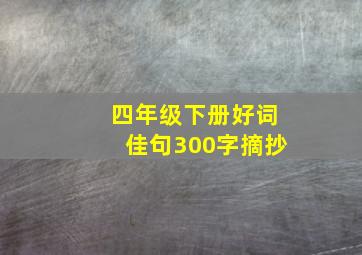 四年级下册好词佳句300字摘抄